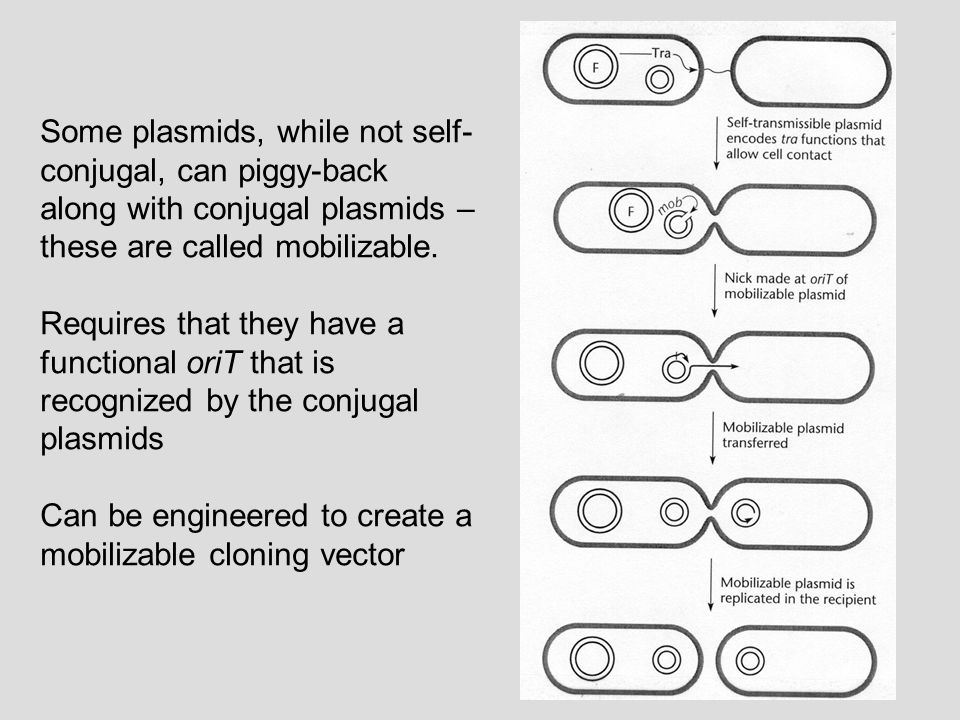 Some plasmids, while not self-conjugal, can piggy-back along with conjugal plasmids – these are called mobilizable.

Requires that they have a functional oriT that is recognized by the conjugal plasmids

Can be engineered to create a mobilizable cloning vector

F

Tra

Self-transmissible plasmid encodes tra functions that allow cell contact

F

mob

Nick made at oriT of mobilizable plasmid

Mobilizable plasmid transferred

Mobilizable plasmid is replicated in the recipient